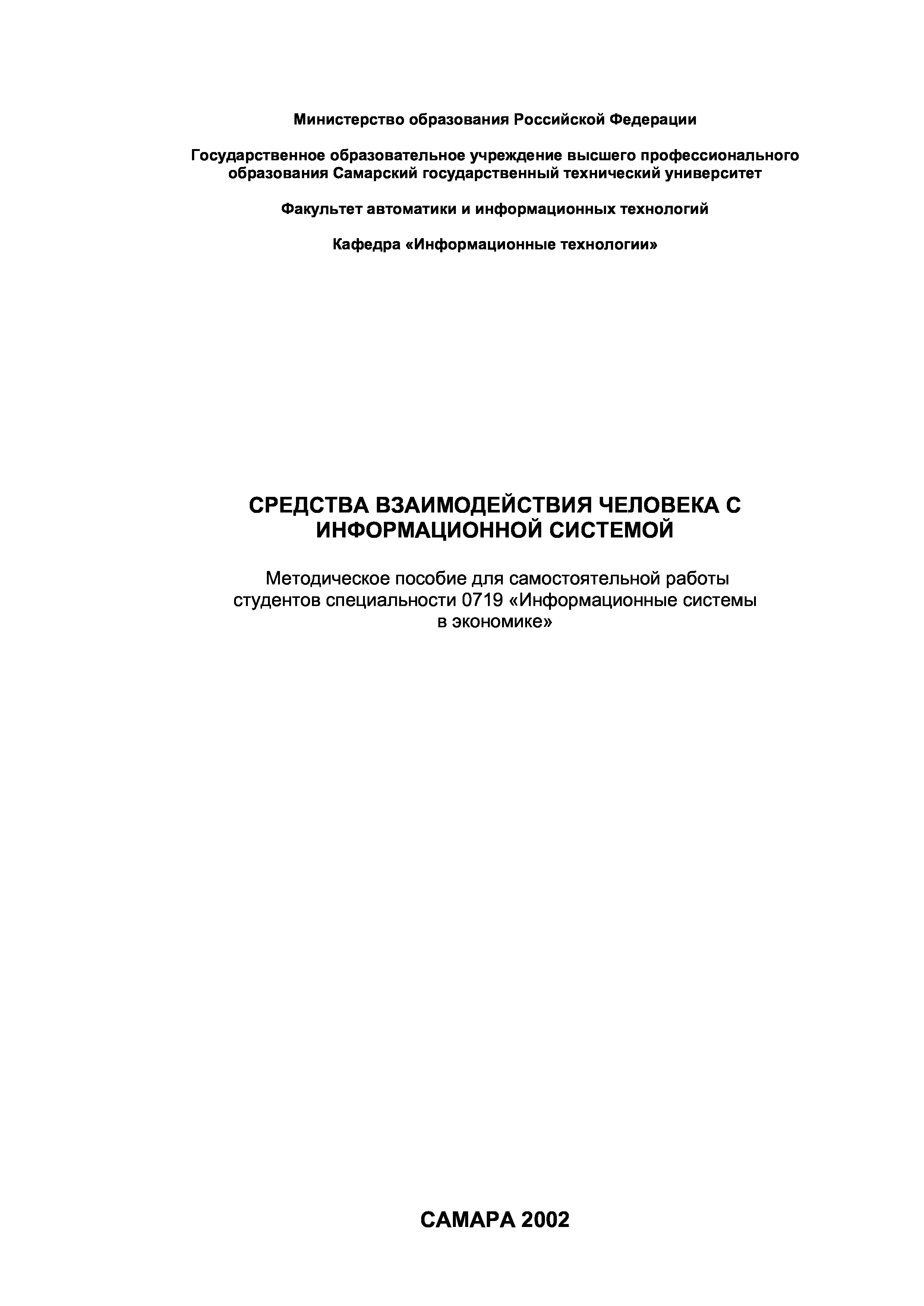 Министерство образования Российской Федерации

Государственное образовательное учреждение высшего профессионального образования Самарский государственный технический университет

Факультет автоматики и информационных технологий

Кафедра «Информационные технологии»

СРЕДСТВА ВЗАИМОДЕЙСТВИЯ ЧЕЛОВЕКА С ИНФОРМАЦИОННОЙ СИСТЕМОЙ

Методическое пособие для самостоятельной работы студентов специальности 0719 «Информационные системы в экономике»

САМАРА 2002